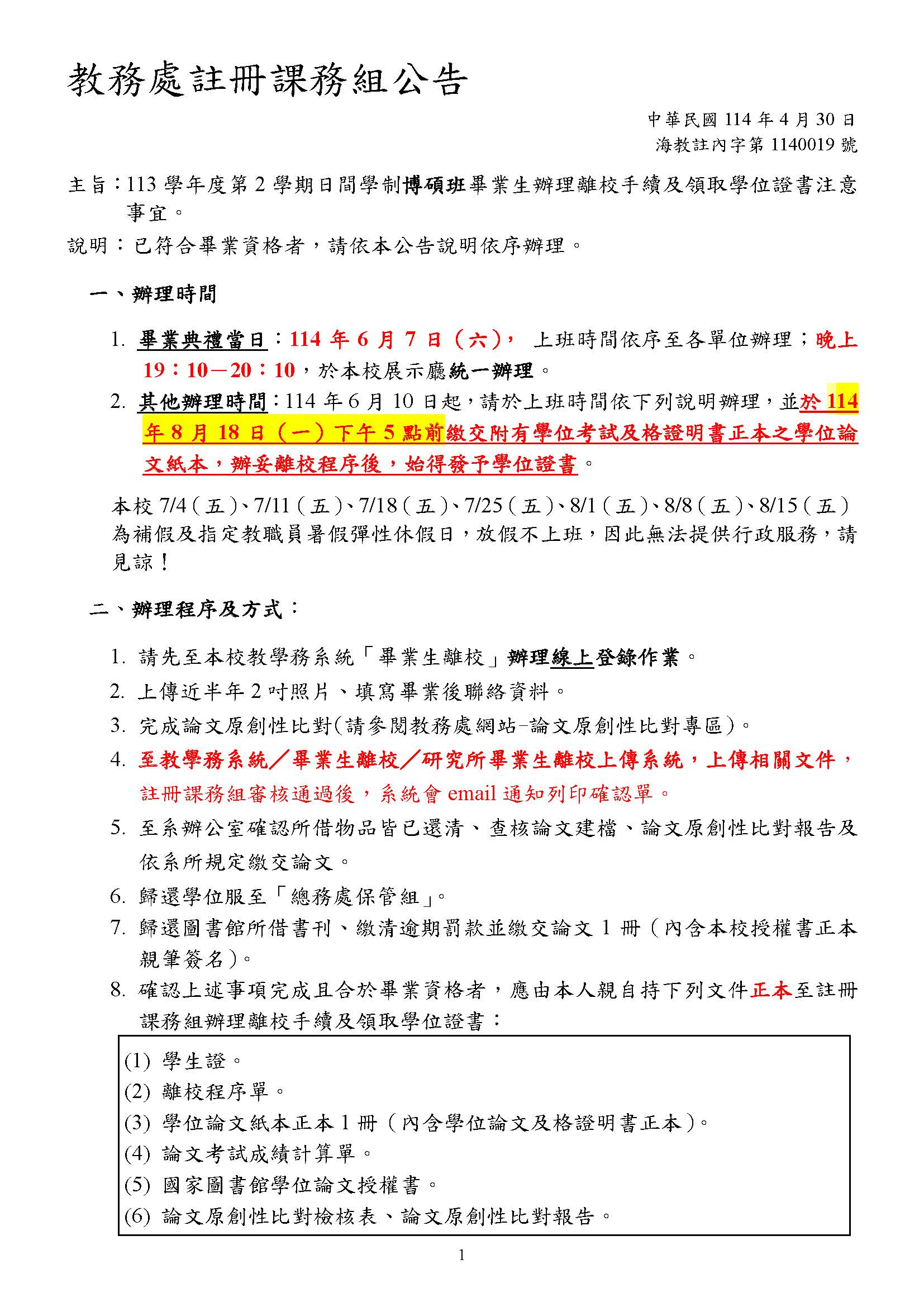 教務處註冊課務組公告

中華民國 114 年 4 月 30 日
海教註內字第 1140019 號

主旨：113 學年度第 2 學期日間學制博碩班畢業生辦理離校手續及領取學位證書注意事宜。

說明：已符合畢業資格者，請依本公告說明依序辦理。

一、辦理時間

1. 畢業典禮當日：114 年 6 月 7 日（六）， 上班時間依序至各單位辦理；晚上 19：10－20：10，於本校展示廳統一辦理。

2. 其他辦理時間：114 年 6 月 10 日起，請於上班時間依下列說明辦理，並於 114 年 8 月 18 日（一）下午 5 點前繳交附有學位考試及格證明書正本之學位論文紙本，辦妥離校程序後，始得發予學位證書。

本校 7/4（五）、7/11（五）、7/18（五）、7/25（五）、8/1（五）、8/8（五）、8/15（五）為補假及指定教職員暑假彈性休假日，放假不上班，因此無法提供行政服務，請見諒！

二、辦理程序及方式：

1. 請先至本校教學務系統「畢業生離校」辦理線上登錄作業。
2. 上傳近半年 2 吋照片、填寫畢業後聯絡資料。
3. 完成論文原創性比對(請參閱教務處網站-論文原創性比對專區)。
4. 至教學務系統／畢業生離校／研究所畢業生離校上傳系統，上傳相關文件，註冊課務組審核通過後，系統會 email 通知列印確認單。
5. 至系辦公室確認所借物品皆已還清、查核論文建檔、論文原創性比對報告及依系所規定繳交論文。
6. 歸還學位服至「總務處保管組」。
7. 歸還圖書館所借書刊、繳清逾期罰款並繳交論文 1 冊（內含本校授權書正本親筆簽名）。
8. 確認上述事項完成且合於畢業資格者，應由本人親自持下列文件正本至註冊課務組辦理離校手續及領取學位證書：

(1) 學生證。
(2) 離校程序單。
(3) 學位論文紙本正本 1 冊（內含學位論文及格證明書正本）。
(4) 論文考試成績計算單。
(5) 國家圖書館學位論文授權書。
(6) 論文原創性比對檢核表、論文原創性比對報告。

1